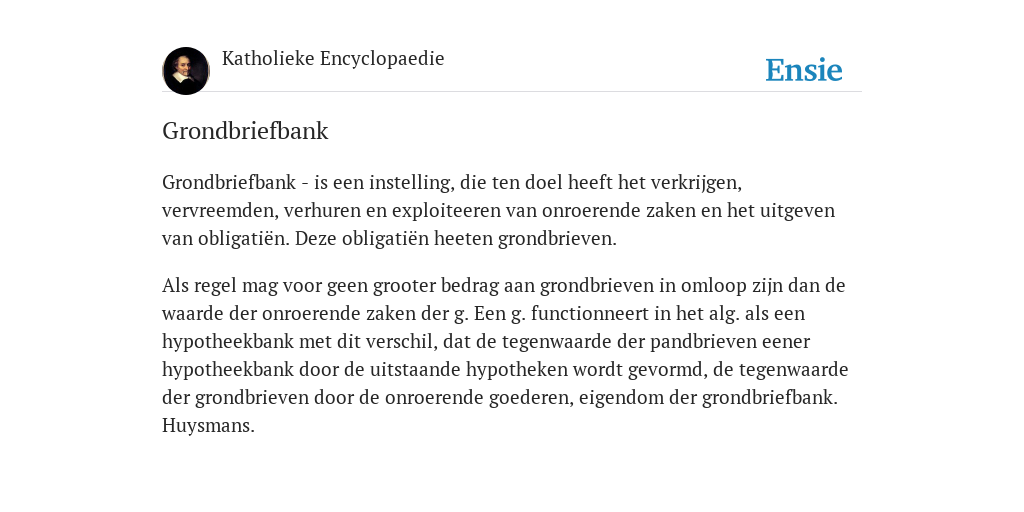 Katholieke Encyclopaedie

Ensie

Grondbriefbank

Grondbriefbank - is een instelling, die ten doel heeft het verkrijgen, vervreemden, verhuren en exploiteeren van onroerende zaken en het uitgeven van obligatiën. Deze obligatiën heeten grondbrieven.

Als regel mag voor geen grooter bedrag aan grondbrieven in omloop zijn dan de waarde der onroerende zaken der g. Een g. functionneert in het alg. als een hypotheekbank met dit verschil, dat de tegenwaarde der pandbrieven eener hypotheekbank door de uitstaande hypotheken wordt gevormd, de tegenwaarde der grondbrieven door de onroerende goederen, eigendom der grondbriefbank. Huysmans.